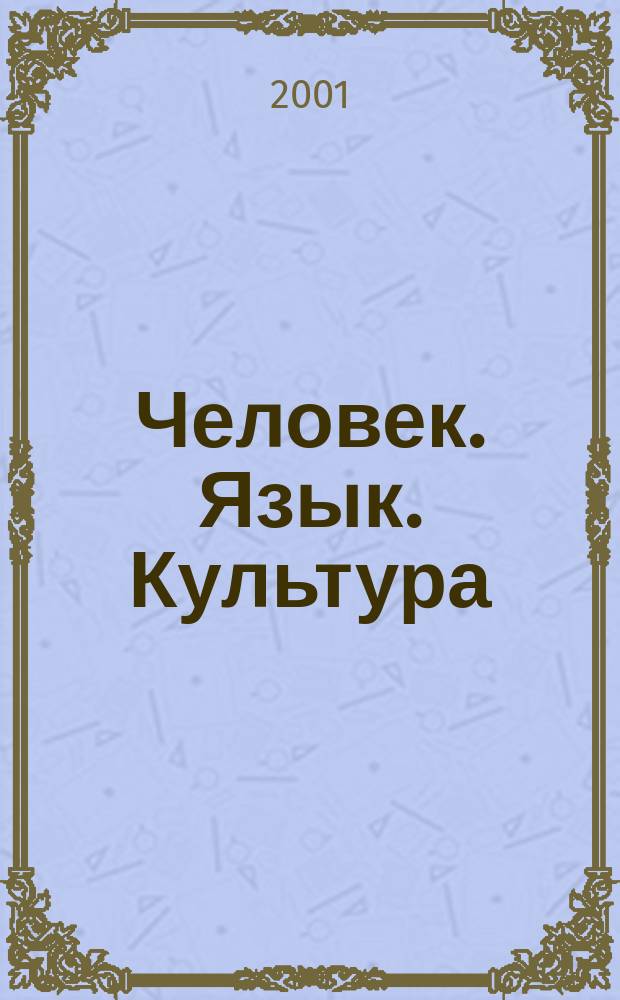 2001

Человек. Язык. Культура